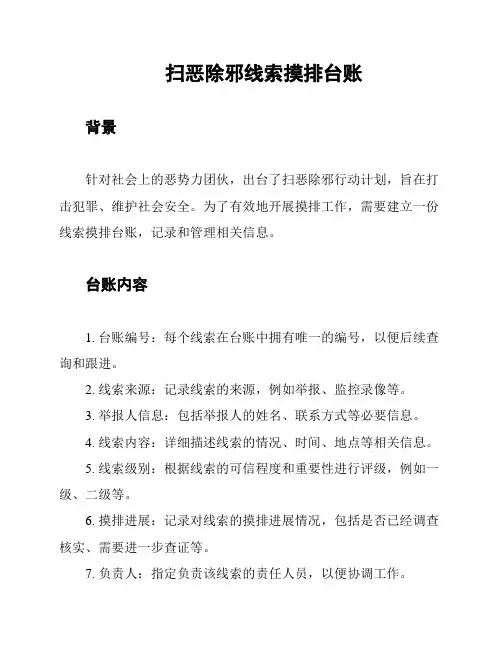 扫恶除邪线索摸排台账

背景

针对社会上的恶势力团伙，出台了扫恶除邪行动计划，旨在打击犯罪、维护社会安全。为了有效地开展摸排工作，需要建立一份线索摸排台账，记录和管理相关信息。

台账内容

1. 台账编号：每个线索在台账中拥有唯一的编号，以便后续查询和跟进。

2. 线索来源：记录线索的来源，例如举报、监控录像等。

3. 举报人信息：包括举报人的姓名、联系方式等必要信息。

4. 线索内容：详细描述线索的情况、时间、地点等相关信息。

5. 线索级别：根据线索的可信程度和重要性进行评级，例如一级、二级等。

6. 摸排进展：记录对线索的摸排进展情况，包括是否已经调查核实、需要进一步查证等。

7. 负责人：指定负责该线索的责任人员，以便协调工作。